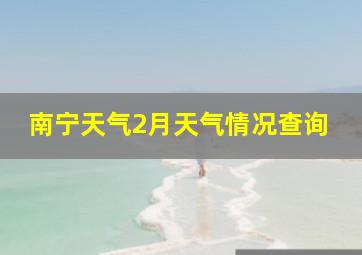 南宁天气2月天气情况查询